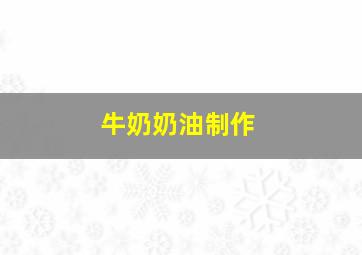 牛奶奶油制作